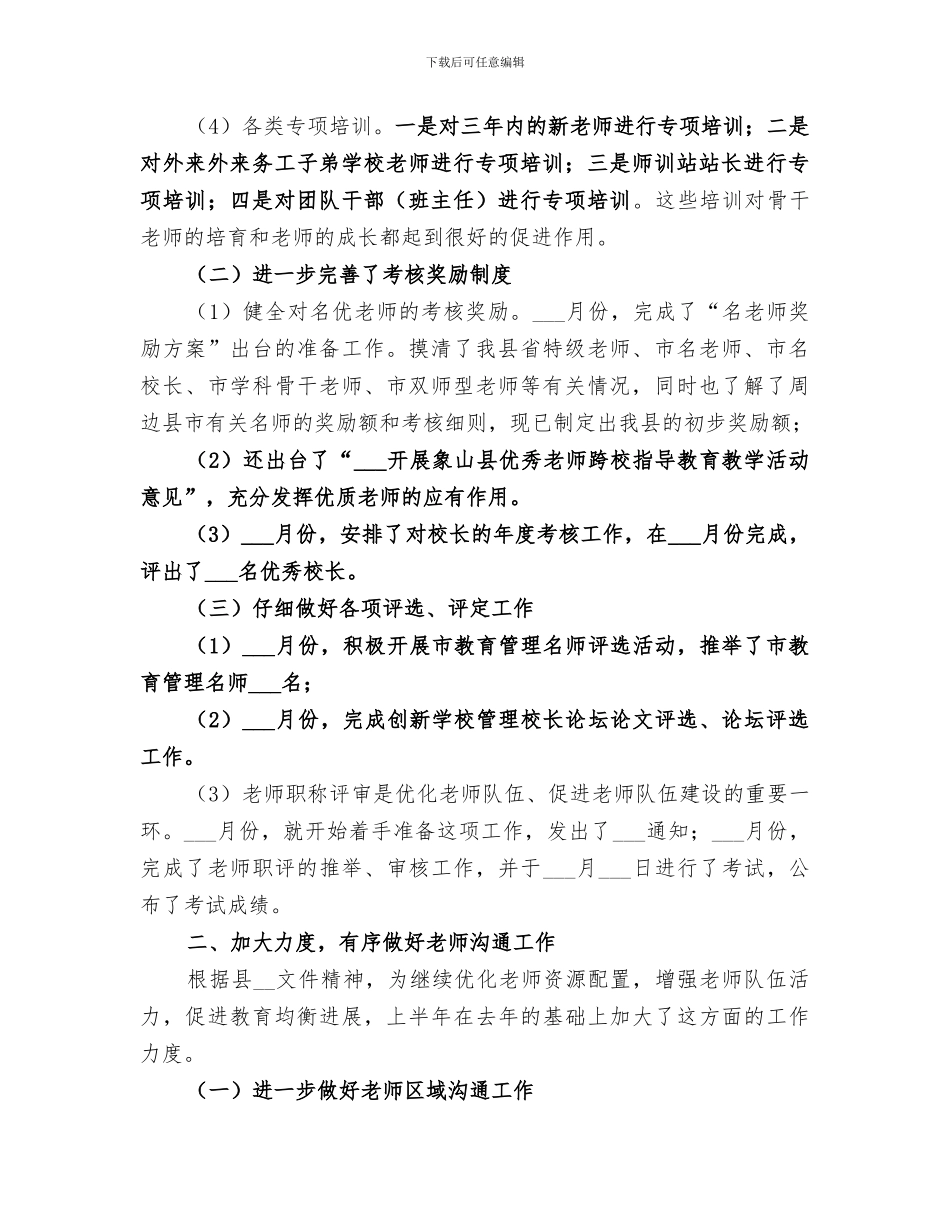 下载后可任意编辑

（4）各类专项培训。一是对三年内的新老师进行专项培训；二是对外来外来务工子弟学校老师进行专项培训；三是师训站站长进行专项培训；四是对团队干部（班主任）进行专项培训。这些培训对骨干老师的培育和老师的成长都起到很好的促进作用。

（二）进一步完善了考核奖励制度

（1）健全对名优老师的考核奖励。___月份，完成了“名老师奖励方案”出台的准备工作。摸清了我县省特级老师、市名老师、市名校长、市学科骨干老师、市双师型老师等有关情况，同时也了解了周边县市有关名师的奖励额和考核细则，现已制定出我县的初步奖励额；

（2）还出台了“___开展象山县优秀老师跨校指导教育教学活动意见”，充分发挥优质老师的应有作用。

（3）___月份，安排了对校长的年度考核工作，在___月份完成，评出了___名优秀校长。

（三）仔细做好各项评选、评定工作

（1）___月份，积极开展市教育管理名师评选活动，推举了市教育管理名师___名；

（2）___月份，完成创新学校管理校长论坛论文评选、论坛评选工作。

（3）老师职称评审是优化老师队伍、促进老师队伍建设的重要一环。___月份，就开始着手准备这项工作，发出了___通知；___月份，完成了老师职评的推举、审核工作，并于___月___日进行了考试，公布了考试成绩。

二、加大力度，有序做好老师沟通工作

根据县__文件精神，为继续优化老师资源配置，增强老师队伍活力，促进教育均衡进展，上半年在去年的基础上加大了这方面的工作力度。

（一）进一步做好老师区域沟通工作